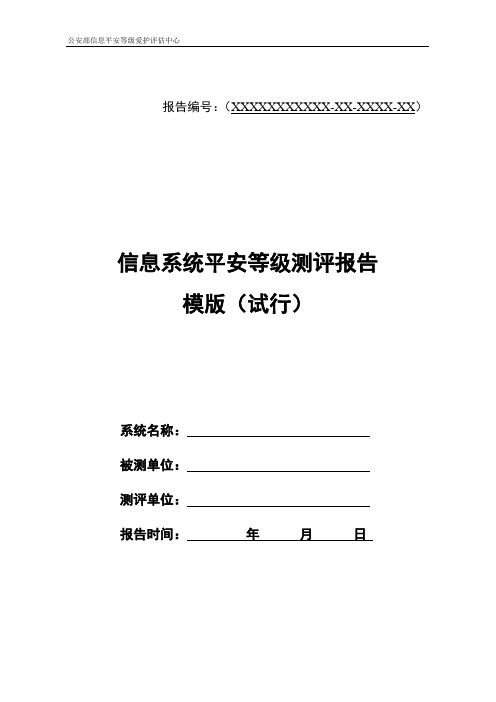 公安部信息平安等级爱护评估中心

报告编号：（XXXXXXXXXXX-XX-XXXX-XX）

信息系统平安等级测评报告
模版（试行）

系统名称：

被测单位：

测评单位：

报告时间：　　年　　月　　日